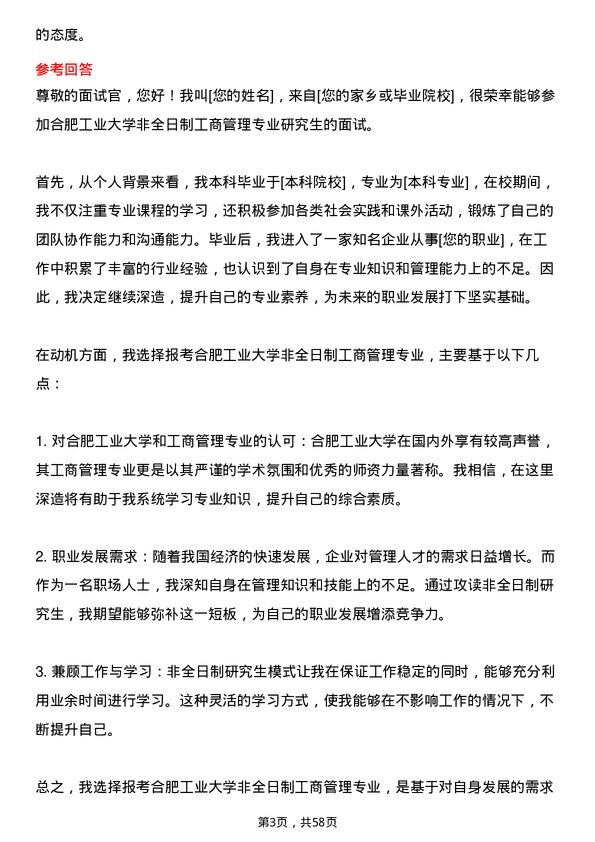 的态度。

参考回答

尊敬的面试官，您好！我叫[您的姓名]，来自[您的家乡或毕业院校]，很荣幸能够参加合肥工业大学非全日制工商管理专业研究生的面试。

首先，从个人背景来看，我本科毕业于[本科院校]，专业为[本科专业]，在校期间，我不仅注重专业课程的学习，还积极参加各类社会实践和课外活动，锻炼了自己的团队协作能力和沟通能力。毕业后，我进入了一家知名企业从事[您的职业]，在工作中积累了丰富的行业经验，也认识到了自身在专业知识和管理能力上的不足。因此，我决定继续深造，提升自己的专业素养，为未来的职业发展打下坚实基础。

在动机方面，我选择报考合肥工业大学非全日制工商管理专业，主要基于以下几点：

1. 对合肥工业大学和工商管理专业的认可：合肥工业大学在国内外享有较高声誉，其工商管理专业更是以其严谨的学术氛围和优秀的师资力量著称。我相信，在这里深造将有助于我系统学习专业知识，提升自己的综合素质。

2. 职业发展需求：随着我国经济的快速发展，企业对管理人才的需求日益增长。而作为一名职场人士，我深知自身在管理知识和技能上的不足。通过攻读非全日制研究生，我期望能够弥补这一短板，为自己的职业发展增添竞争力。

3. 兼顾工作与学习：非全日制研究生模式让我在保证工作稳定的同时，能够充分利用业余时间进行学习。这种灵活的学习方式，使我能够在不影响工作的情况下，不断提升自己。

总之，我选择报考合肥工业大学非全日制工商管理专业，是基于对自身发展的需求

第3页，共58页